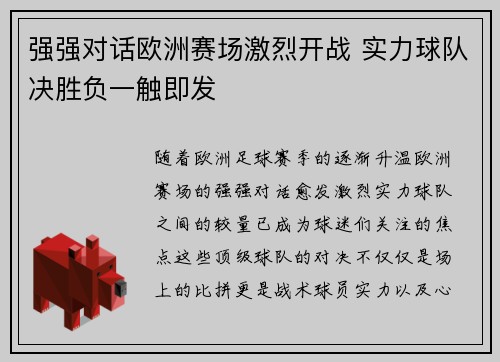 强强对话欧洲赛场激烈开战 实力球队决胜负一触即发

随着欧洲足球赛季的逐渐升温欧洲赛场的强强对话愈发激烈实力球队之间的较量已成为球迷们关注的焦点这些顶级球队的对决不仅仅是场上的比拼更是战术球员实力以及心